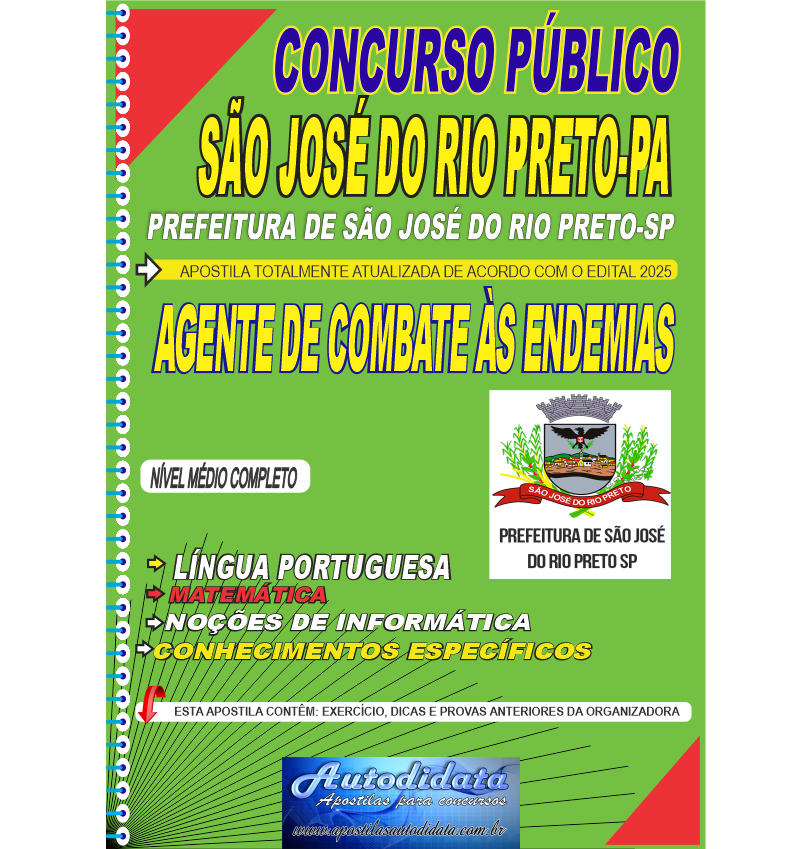 CONCURSO PÚBLICO
SÃO JOSÉ DO RIO PRETO-PA
PREFEITURA DE SÃO JOSÉ DO RIO PRETO-SP

APOSTILA TOTALMENTE ATUALIZADA DE ACORDO COM O EDITAL 2025

AGENTE DE COMBATE ÀS ENDEMIAS

NÍVEL MÉDIO COMPLETO

SÃO JOSÉ DO RIO PRETO

PREFEITURA DE SÃO JOSÉ DO RIO PRETO SP

LÍNGUA PORTUGUESA
MATEMÁTICA
NOÇÕES DE INFORMÁTICA
CONHECIMENTOS ESPECÍFICOS

ESTA APOSTILA CONTÊM: EXERCÍCIO, DICAS E PROVAS ANTERIORES DA ORGANIZADORA

Autodidata
Apostilas para concursos
www.apostilasautodidata.com.br